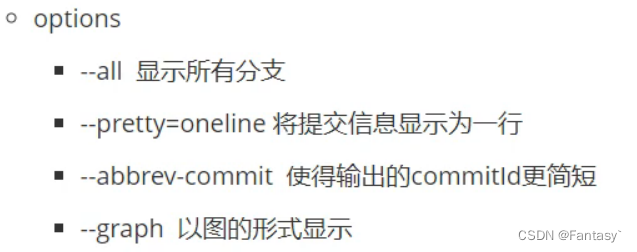 options

--all 显示所有分支

--pretty=oneline 将提交信息显示为一行

--abbrev-commit 使得输出的commitId更简短

--graph 以图的形式显示

CSDN @Fantasy`